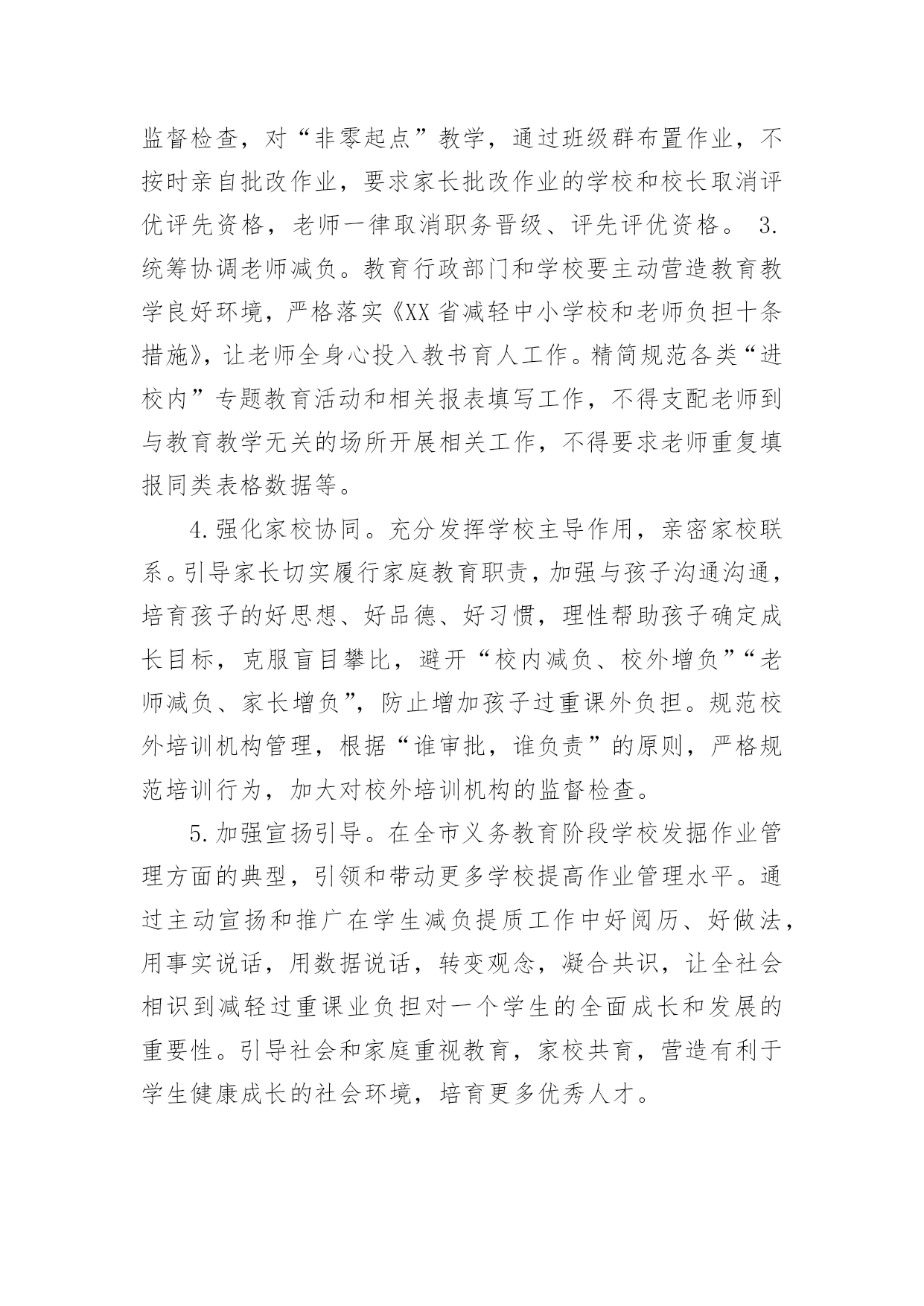 监督检查，对“非零起点”教学，通过班级群布置作业，不按时亲自批改作业，要求家长批改作业的学校和校长取消评优评先资格，老师一律取消职务晋级、评先评优资格。 3.统筹协调老师减负。教育行政部门和学校要主动营造教育教学良好环境，严格落实《XX省减轻中小学校和老师负担十条措施》，让老师全身心投入教书育人工作。精简规范各类“进校内”专题教育活动和相关报表填写工作，不得支配老师到与教育教学无关的场所开展相关工作，不得要求老师重复填报同类表格数据等。

4.强化家校协同。充分发挥学校主导作用，亲密家校联系。引导家长切实履行家庭教育职责，加强与孩子沟通沟通，培育孩子的好思想、好品德、好习惯，理性帮助孩子确定成长目标，克服盲目攀比，避开“校内减负、校外增负”“老师减负、家长增负”，防止增加孩子过重课外负担。规范校外培训机构管理，根据“谁审批，谁负责”的原则，严格规范培训行为，加大对校外培训机构的监督检查。

5.加强宣扬引导。在全市义务教育阶段学校发掘作业管理方面的典型，引领和带动更多学校提高作业管理水平。通过主动宣扬和推广在学生减负提质工作中好阅历、好做法，用事实说话，用数据说话，转变观念，凝合共识，让全社会相识到减轻过重课业负担对一个学生的全面成长和发展的重要性。引导社会和家庭重视教育，家校共育，营造有利于学生健康成长的社会环境，培育更多优秀人才。